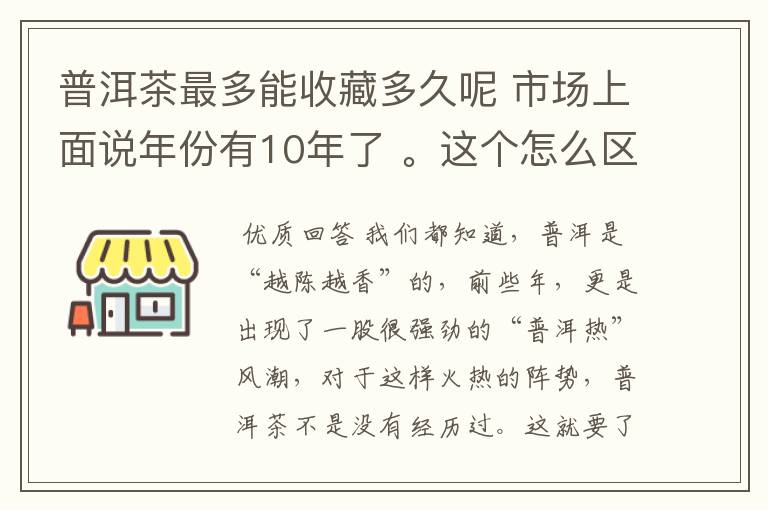 普洱茶最多能收藏多久呢 市场上面说年份有10年了 。这个怎么区

优质回答 我们都知道，普洱是“越陈越香”的，前些年，更是出现了一股很强劲的“普洱热”风潮，对于这样火热的阵势，普洱茶不是没有经历过。这就要了